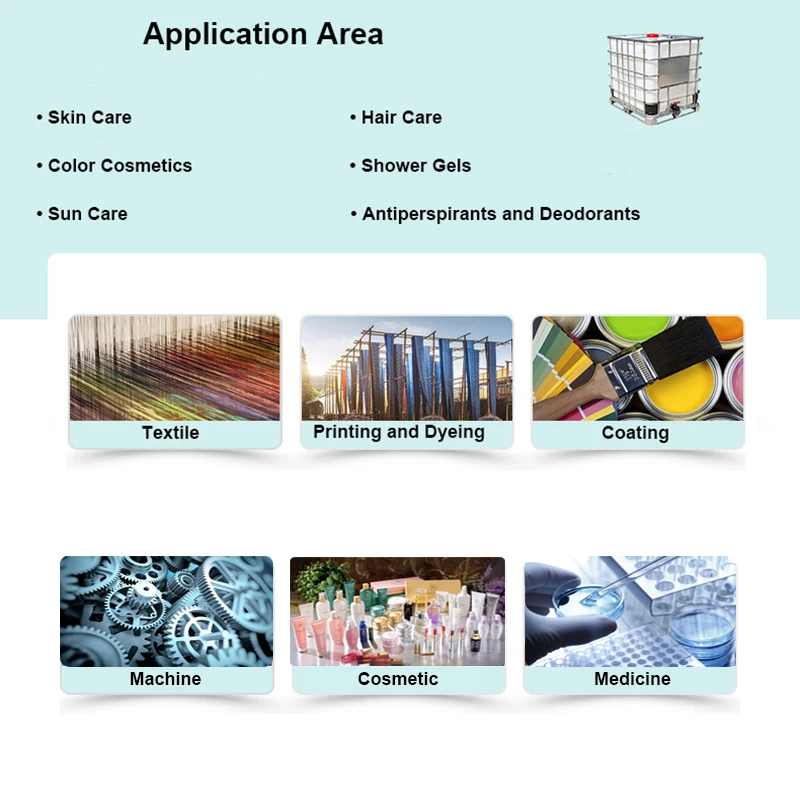 Application Area

• Skin Care

• Color Cosmetics

• Sun Care

• Hair Care

• Shower Gels

• Antiperspirants and Deodorants

Textile

Printing and Dyeing

Coating

Machine

Cosmetic

Medicine